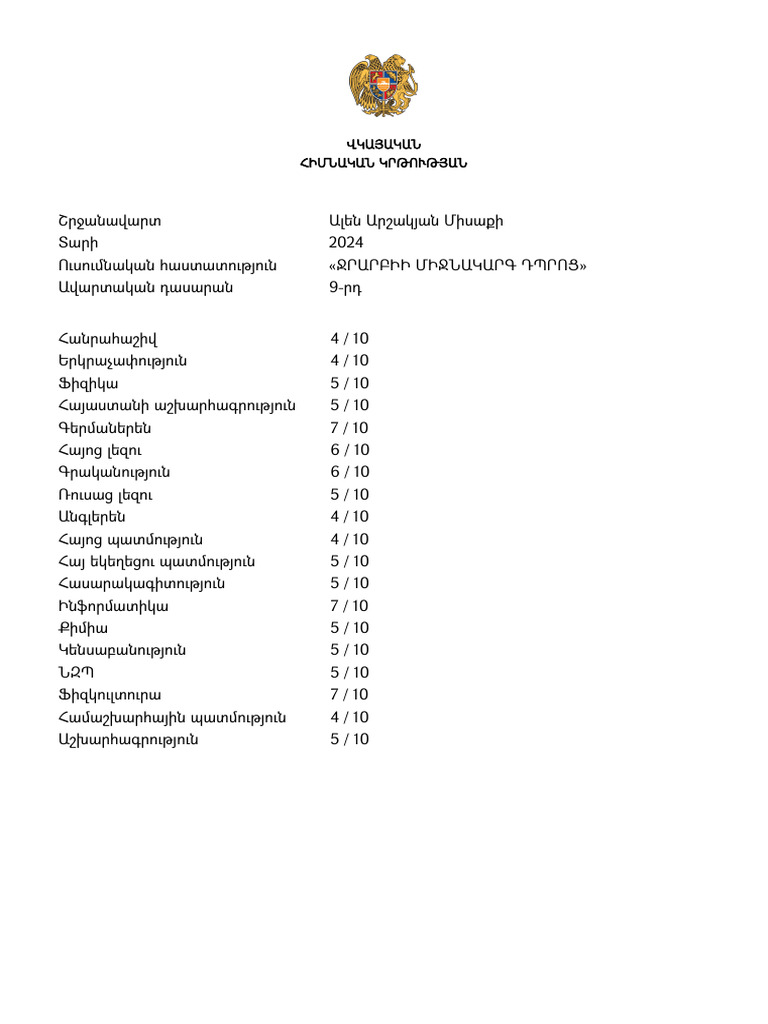 ՎԿԱՅԱԿԱՆ
ՀԻՄՆԱԿԱՆ ԿՐԹՈՒԹՅԱՆ

Շրջանավարտ Ալեն Արշակյան Միսաքի
Տարի 2024
Ուսումնական հաստատություն «ՋՐԱՐԲԻԻ ՄԻՋՆԱԿԱՐԳ ԴՊՐՈՑ»
Ավարտական դասարան 9-րդ

Հանրահաշիվ 4 / 10
Երկրաչափություն 4 / 10
Ֆիզիկա 5 / 10
Հայաստանի աշխարհագրություն 5 / 10
Գերմաներեն 7 / 10
Հայոց լեզու 6 / 10
Գրականություն 6 / 10
Ռուսաց լեզու 5 / 10
Անգլերեն 4 / 10
Հայոց պատմություն 4 / 10
Հայ եկեղեցու պատմություն 5 / 10
Հասարակագիտություն 5 / 10
Ինֆորմատիկա 7 / 10
Քիմիա 5 / 10
Կենսաբանություն 5 / 10
ՆԶՊ 5 / 10
Ֆիզկուլտուրա 7 / 10
Համաշխարհային պատմություն 4 / 10
Աշխարհագրություն 5 / 10